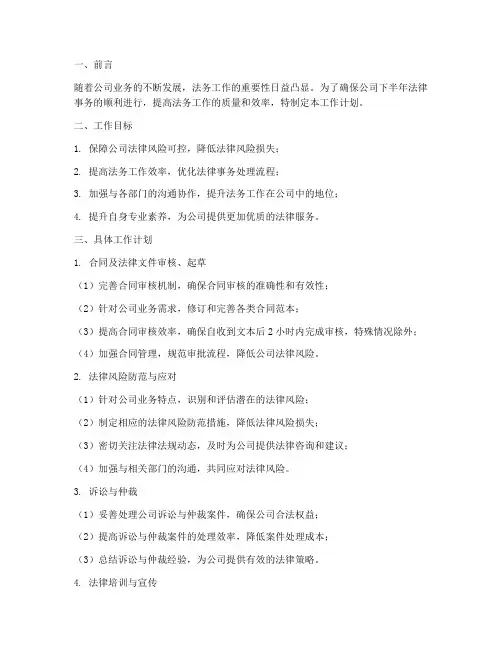 一、前言

随着公司业务的不断发展，法务工作的重要性日益凸显。为了确保公司下半年法律事务的顺利进行，提高法务工作的质量和效率，特制定本工作计划。

二、工作目标

1. 保障公司法律风险可控，降低法律风险损失；

2. 提高法务工作效率，优化法律事务处理流程；

3. 加强与各部门的沟通协作，提升法务工作在公司中的地位；

4. 提升自身专业素养，为公司提供更加优质的法律服务。

三、具体工作计划

1. 合同及法律文件审核、起草

（1）完善合同审核机制，确保合同审核的准确性和有效性；

（2）针对公司业务需求，修订和完善各类合同范本；

（3）提高合同审核效率，确保自收到文本后 2 小时内完成审核，特殊情况除外；

（4）加强合同管理，规范审批流程，降低公司法律风险。

2. 法律风险防范与应对

（1）针对公司业务特点，识别和评估潜在的法律风险；

（2）制定相应的法律风险防范措施，降低法律风险损失；

（3）密切关注法律法规动态，及时为公司提供法律咨询和建议；

（4）加强与相关部门的沟通，共同应对法律风险。

3. 诉讼与仲裁

（1）妥善处理公司诉讼与仲裁案件，确保公司合法权益；

（2）提高诉讼与仲裁案件的处理效率，降低案件处理成本；

（3）总结诉讼与仲裁经验，为公司提供有效的法律策略。

4. 法律培训与宣传